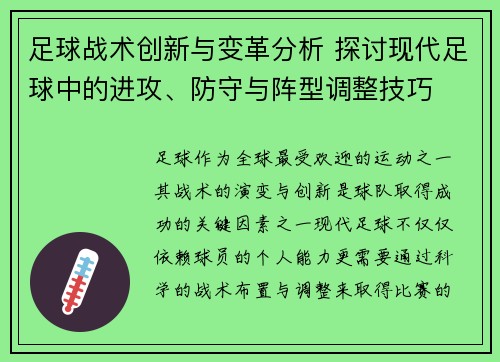 足球战术创新与变革分析 探讨现代足球中的进攻、防守与阵型调整技巧

足球作为全球最受欢迎的运动之一其战术的演变与创新是球队取得成功的关键因素之一现代足球不仅仅依赖球员的个人能力更需要通过科学的战术布置与调整来取得比赛的